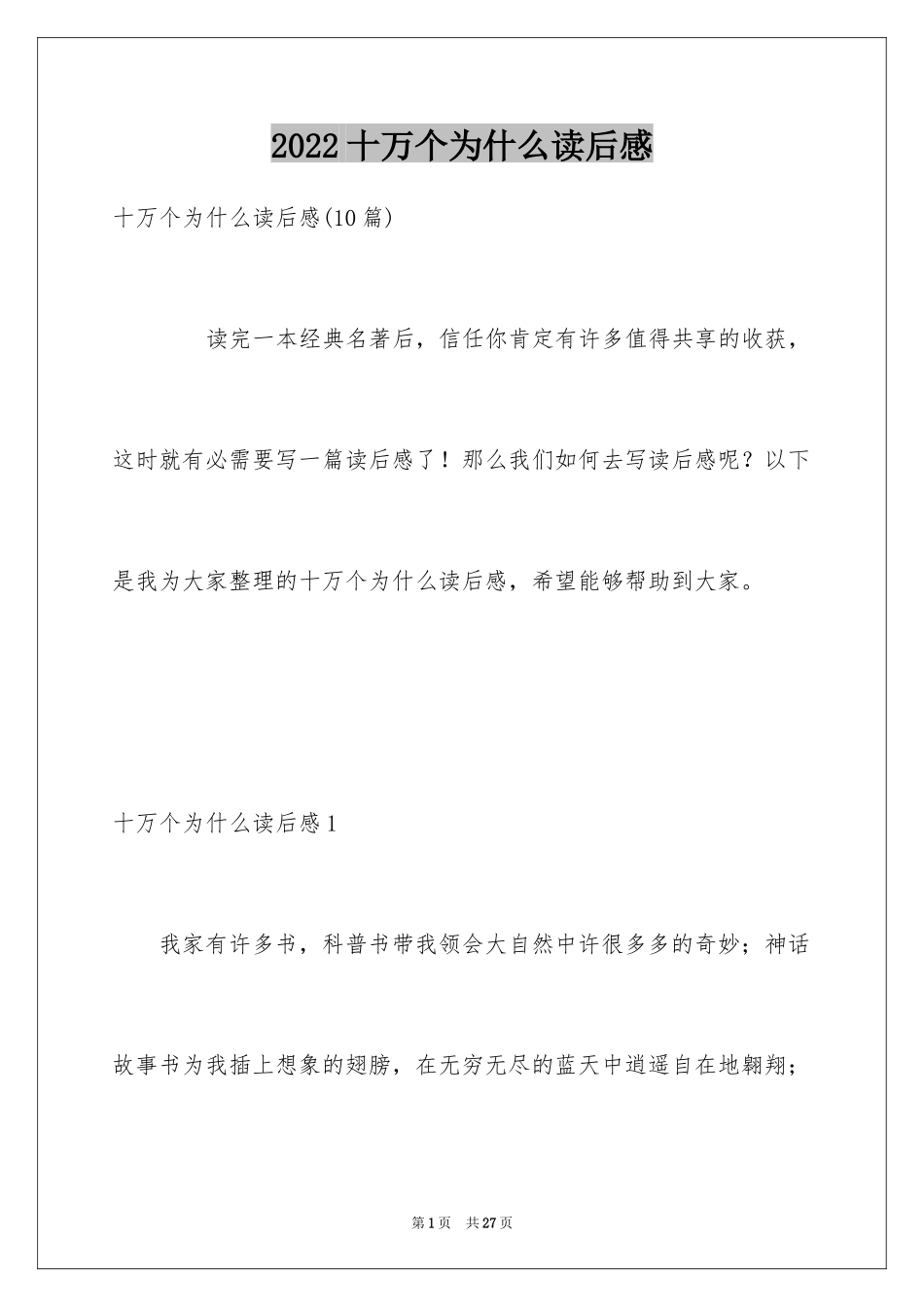 2022 十万个为什么读后感

十万个为什么读后感(10 篇)

读完一本经典名著后，信任你肯定有许多值得共享的收获，这时就有必需要写一篇读后感了！那么我们如何去写读后感呢？以下是我为大家整理的十万个为什么读后感，希望能够帮助到大家。

十万个为什么读后感 1

我家有许多书，科普书带我领会大自然中许很多多的奇妙；神话故事书为我插上想象的翅膀，在无穷无尽的蓝天中逍遥自在地翱翔；

第 1 页 共 27 页